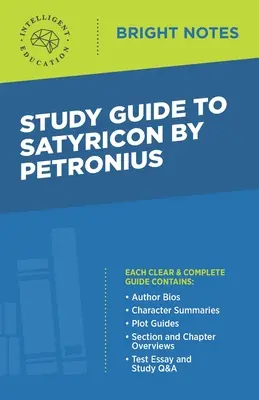 INTELLIGENT EDUCATION

BRIGHT NOTES

STUDY GUIDE TO SATYRICON BY PETRONIUS

EACH CLEAR & COMPLETE GUIDE CONTAINS:

• Author Bios
• Character Summaries
• Plot Guides
• Section and Chapter Overviews
• Test Essay and Study Q&A